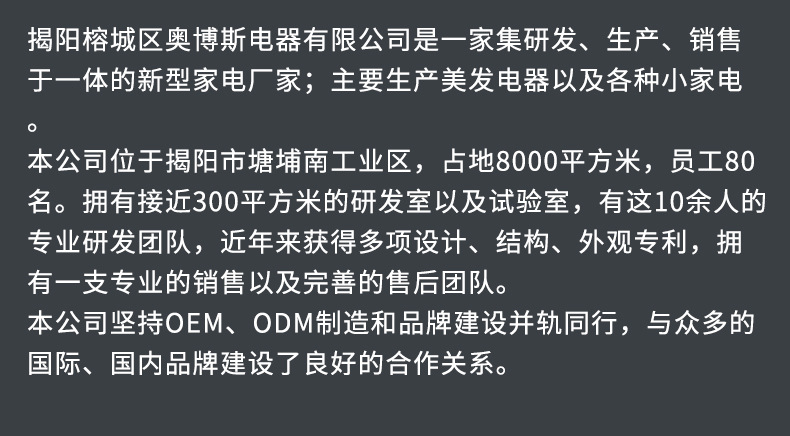 揭阳榕城区奥博斯电器有限公司是一家集研发、生产、销售于一体的新型家电厂家；主要生产美发电器以及各种小家电。
本公司位于揭阳市塘埔南工业区，占地8000平方米，员工80名。拥有接近300平方米的研发室以及试验室，有这10余人的专业研发团队，近年来获得多项设计、结构、外观专利，拥有一支专业的销售以及完善的售后团队。
本公司坚持OEM、ODM制造和品牌建设并轨同行，与众多的国际、国内品牌建设了良好的合作关系。